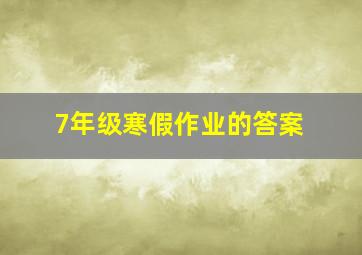 7年级寒假作业的答案